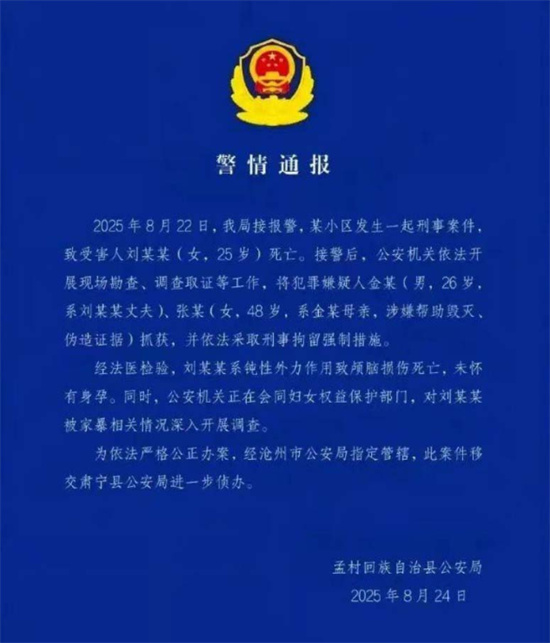 警情通报

2025年8月22日，我局接报警，某小区发生一起刑事案件，致受害人刘某某（女，25岁）死亡。接警后，公安机关依法开展现场勘查、调查取证等工作，将犯罪嫌疑人金某（男，26岁，系刘某某丈夫）、张某（女，48岁，系金某母亲，涉嫌帮助毁灭、伪造证据）抓获，并依法采取刑事拘留强制措施。

经法医检验，刘某某系钝性外力作用致颅脑损伤死亡，未怀有身孕。同时，公安机关正在会同妇女权益保护部门，对刘某某被家暴相关情况深入开展调查。

为依法严格公正办案，经沧州市公安局指定管辖，此案件移交肃宁县公安局进一步侦办。

孟村回族自治县公安局
2025年8月24日